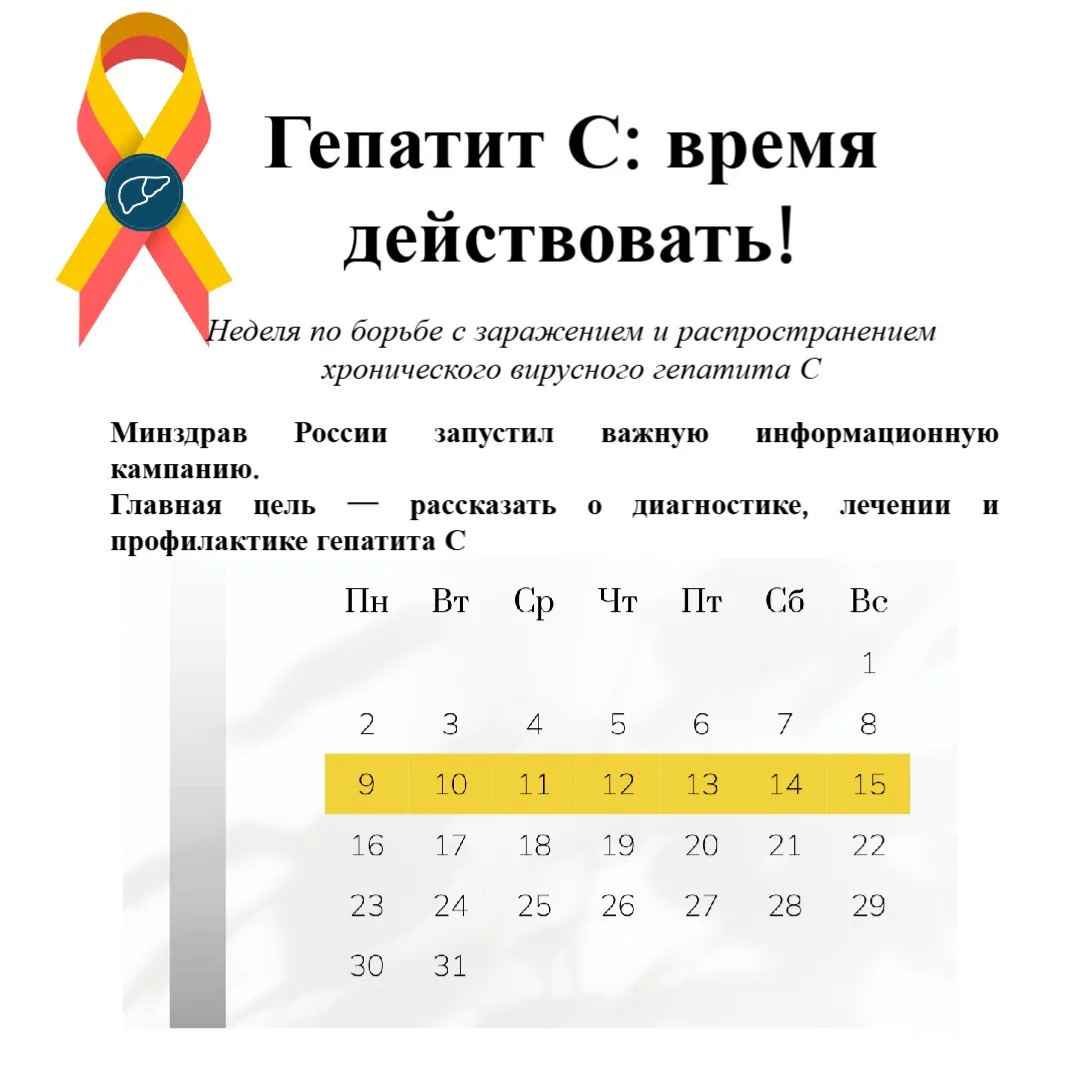 Гепатит С: время действовать!

Неделя по борьбе с заражением и распространением хронического вирусного гепатита С

Минздрав России запустил важную информационную кампанию.
Главная цель — рассказать о диагностике, лечении и профилактике гепатита С

| Пн | Вт | Ср | Чт | Пт | Сб | Вс |
|---|---|---|---|---|---|---|
| | | | | | | 1 |
| 2 | 3 | 4 | 5 | 6 | 7 | 8 |
| 9 | 10 | 11 | 12 | 13 | 14 | 15 |
| 16 | 17 | 18 | 19 | 20 | 21 | 22 |
| 23 | 24 | 25 | 26 | 27 | 28 | 29 |
| 30 | 31 | | | | | |